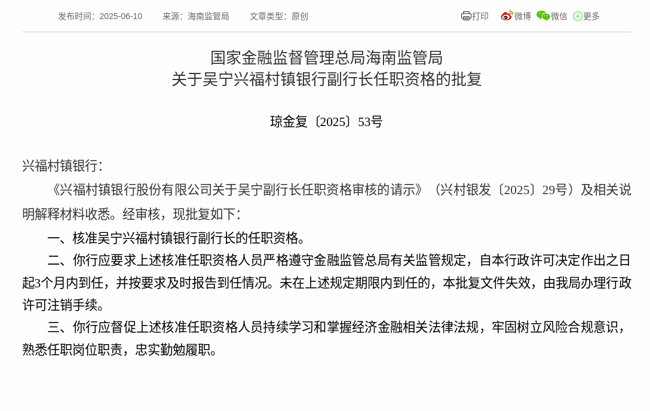 发布时间：2025-06-10　来源：海南监管局　文章类型：原创

打印　微博　微信　更多

国家金融监督管理总局海南监管局
关于吴宁兴福村镇银行副行长任职资格的批复

琼金复〔2025〕53号

兴福村镇银行：

《兴福村镇银行股份有限公司关于吴宁副行长任职资格审核的请示》（兴村银发〔2025〕29号）及相关说明解释材料收悉。经审核，现批复如下：

一、核准吴宁兴福村镇银行副行长的任职资格。

二、你行应要求上述核准任职资格人员严格遵守金融监管总局有关监管规定，自本行政许可决定作出之日起3个月内到任，并按要求及时报告到任情况。未在上述规定期限内到任的，本批复文件失效，由我局办理行政许可注销手续。

三、你行应督促上述核准任职资格人员持续学习和掌握经济金融相关法律法规，牢固树立风险合规意识，熟悉任职岗位职责，忠实勤勉履职。